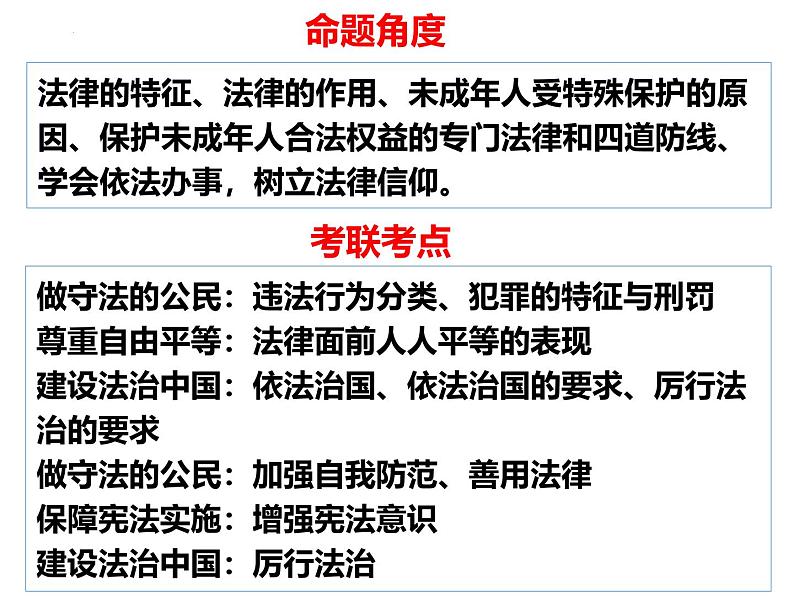 命题角度

法律的特征、法律的作用、未成年人受特殊保护的原因、保护未成年人合法权益的专门法律和四道防线、学会依法办事，树立法律信仰。

考联考点

做守法的公民：违法行为分类、犯罪的特征与刑罚
尊重自由平等：法律面前人人平等的表现
建设法治中国：依法治国、依法治国的要求、厉行法治的要求
做守法的公民：加强自我防范、善用法律
保障宪法实施：增强宪法意识
建设法治中国：厉行法治